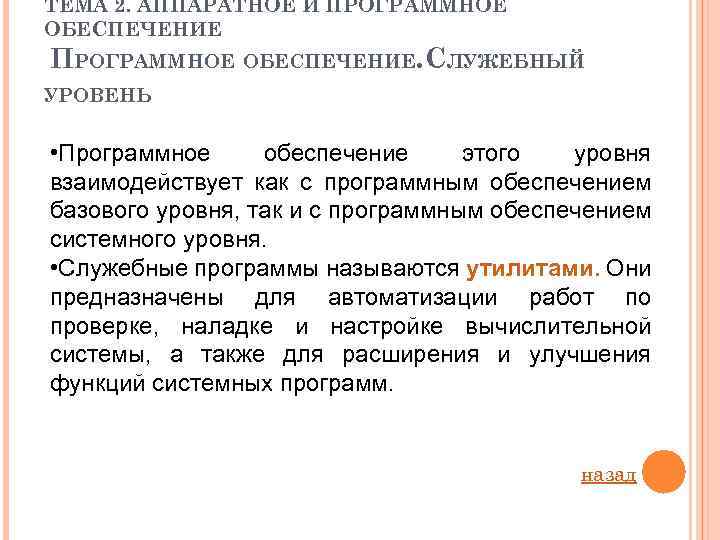 ТЕМА 2. АППАРАТНОЕ И ПРОГРАММНОЕ ОБЕСПЕЧЕНИЕ

ПРОГРАММНОЕ ОБЕСПЕЧЕНИЕ. СЛУЖЕБНЫЙ УРОВЕНЬ

•Программное обеспечение этого уровня взаимодействует как с программным обеспечением базового уровня, так и с программным обеспечением системного уровня.
•Служебные программы называются утилитами. Они предназначены для автоматизации работ по проверке, наладке и настройке вычислительной системы, а также для расширения и улучшения функций системных программ.

назад